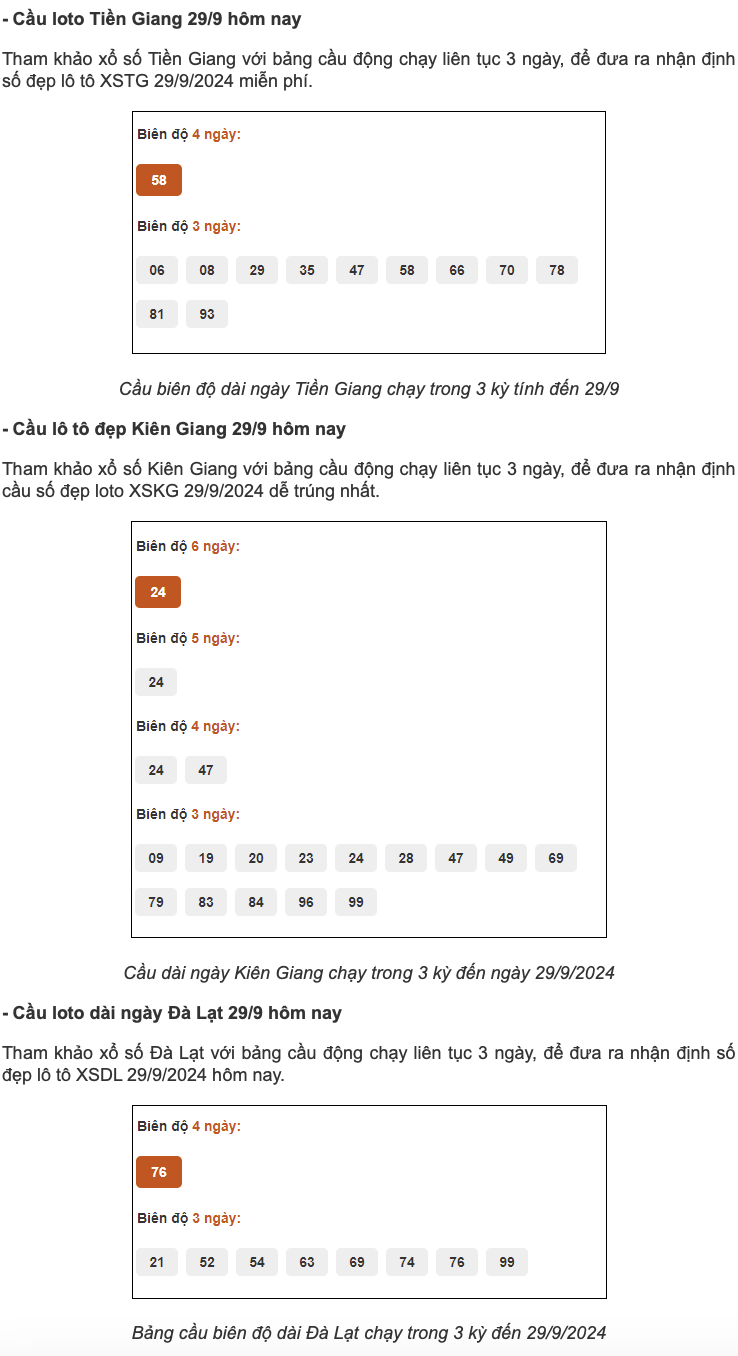 - Cầu loto Tiền Giang 29/9 hôm nay

Tham khảo xổ số Tiền Giang với bảng cầu động chạy liên tục 3 ngày, để đưa ra nhận định số đẹp lô tô XSTG 29/9/2024 miễn phí.

Biên độ 4 ngày:

58

Biên độ 3 ngày:

06 08 29 35 47 58 66 70 78 81 93

Cầu biên độ dài ngày Tiền Giang chạy trong 3 kỳ tính đến 29/9

- Cầu lô tô đẹp Kiên Giang 29/9 hôm nay

Tham khảo xổ số Kiên Giang với bảng cầu động chạy liên tục 3 ngày, để đưa ra nhận định cầu số đẹp loto XSKG 29/9/2024 dễ trúng nhất.

Biên độ 6 ngày:

24

Biên độ 5 ngày:

24

Biên độ 4 ngày:

24 47

Biên độ 3 ngày:

09 19 20 23 24 28 47 49 69 79 83 84 96 99

Cầu dài ngày Kiên Giang chạy trong 3 kỳ đến ngày 29/9/2024

- Cầu loto dài ngày Đà Lạt 29/9 hôm nay

Tham khảo xổ số Đà Lạt với bảng cầu động chạy liên tục 3 ngày, để đưa ra nhận định số đẹp lô tô XSDL 29/9/2024 hôm nay.

Biên độ 4 ngày:

76

Biên độ 3 ngày:

21 52 54 63 69 74 76 99

Bảng cầu biên độ dài Đà Lạt chạy trong 3 kỳ đến 29/9/2024